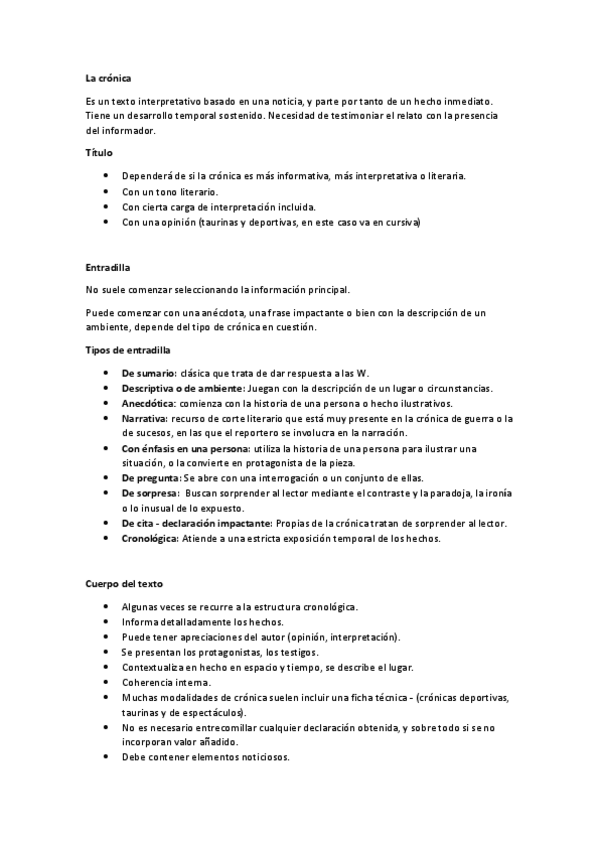 La crónica

Es un texto interpretativo basado en una noticia, y parte por tanto de un hecho inmediato. Tiene un desarrollo temporal sostenido. Necesidad de testimoniar el relato con la presencia del informador.

Título

- Dependerá de si la crónica es más informativa, más interpretativa o literaria.
- Con un tono literario.
- Con cierta carga de interpretación incluida.
- Con una opinión (taurinas y deportivas, en este caso va en cursiva)

Entradilla

No suele comenzar seleccionando la información principal.

Puede comenzar con una anécdota, una frase impactante o bien con la descripción de un ambiente, depende del tipo de crónica en cuestión.

Tipos de entradilla

- De sumario: clásica que trata de dar respuesta a las W.
- Descriptiva o de ambiente: Juegan con la descripción de un lugar o circunstancias.
- Anecdótica: comienza con la historia de una persona o hecho ilustrativos.
- Narrativa: recurso de corte literario que está muy presente en la crónica de guerra o la de sucesos, en las que el reportero se involucra en la narración.
- Con énfasis en una persona: utiliza la historia de una persona para ilustrar una situación, o la convierte en protagonista de la pieza.
- De pregunta: Se abre con una interrogación o un conjunto de ellas.
- De sorpresa: Buscan sorprender al lector mediante el contraste y la paradoja, la ironía o lo inusual de lo expuesto.
- De cita - declaración impactante: Propias de la crónica tratan de sorprender al lector.
- Cronológica: Atiende a una estricta exposición temporal de los hechos.

Cuerpo del texto

- Algunas veces se recurre a la estructura cronológica.
- Informa detalladamente los hechos.
- Puede tener apreciaciones del autor (opinión, interpretación).
- Se presentan los protagonistas, los testigos.
- Contextualiza en hecho en espacio y tiempo, se describe el lugar.
- Coherencia interna.
- Muchas modalidades de crónica suelen incluir una ficha técnica - (crónicas deportivas, taurinas y de espectáculos).
- No es necesario entrecomillar cualquier declaración obtenida, y sobre todo si se no incorporan valor añadido.
- Debe contener elementos noticiosos.